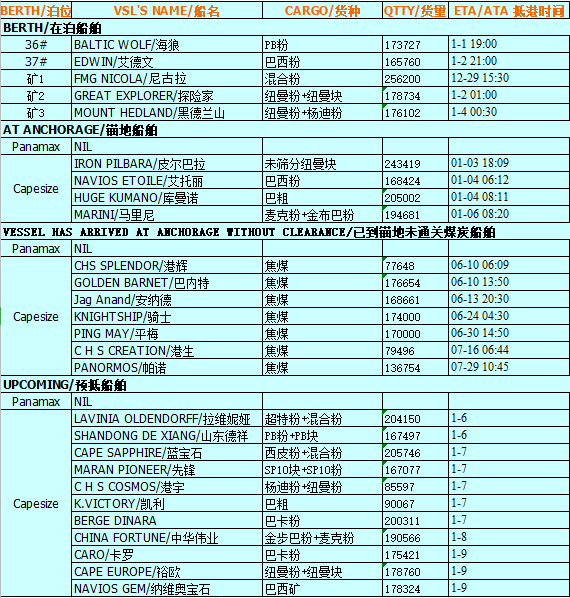 | BERTH/泊位 | VSL'S NAME/船名 | CARGO/货种 | QTTY/货量 | ETA/ATA 抵港时间 |
|---|---|---|---|---|
| BERTH/在泊船舶 | | | | |
| 36# | BALTIC WOLF/海狼 | PB粉 | 173727 | 1-1 19:00 |
| 37# | EDWIN/艾德文 | 巴西粉 | 165760 | 1-2 21:00 |
| 矿1 | FMG NICOLA/尼古拉 | 混合粉 | 256200 | 12-29 15:30 |
| 矿2 | GREAT EXPLORER/探险家 | 纽曼粉+纽曼块 | 178734 | 1-2 01:00 |
| 矿3 | MOUNT HEDLAND/黑德兰山 | 纽曼粉+杨迪粉 | 176102 | 1-4 00:30 |
| AT ANCHORAGE/锚地船舶 | | | | |
| Panamax | NIL | | | |
| Capesize | IRON PILBARA/皮尔巴拉 | 未筛分纽曼块 | 243419 | 01-03 18:09 |
| | NAVIOS ETOILE/艾托丽 | 巴西粉 | 168424 | 01-04 06:12 |
| | HUGE KUMANO/库曼诺 | 巴粗 | 205002 | 01-04 08:11 |
| | MARINI/马里尼 | 麦克粉+金布巴粉 | 194681 | 01-06 08:20 |
| VESSEL HAS ARRIVED AT ANCHORAGE WITHOUT CLEARANCE/已到锚地未通关煤炭船舶 | | | | |
| Panamax | NIL | | | |
| Capesize | CHS SPLENDOR/港辉 | 焦煤 | 77648 | 06-10 06:09 |
| | GOLDEN BARNET/巴内特 | 焦煤 | 176654 | 06-10 13:50 |
| | Jag Anand/安纳德 | 焦煤 | 168661 | 06-13 20:30 |
| | KNIGHTSHIP/骑士 | 焦煤 | 174000 | 06-24 04:30 |
| | PING MAY/平梅 | 焦煤 | 170000 | 06-30 14:50 |
| | C H S CREATION/港生 | 焦煤 | 79496 | 07-16 06:44 |
| | PANORMOS/帕诺 | 焦煤 | 136754 | 07-29 10:45 |
| UPCOMING/预抵船舶 | | | | |
| Panamax | NIL | | | |
| Capesize | LAVINIA OLDENDORFF/拉维妮娅 | 超特粉+混合粉 | 204150 | 1-6 |
| | SHANDONG DE XIANG/山东德祥 | PB粉+PB块 | 167497 | 1-6 |
| | CAPE SAPPHIRE/蓝宝石 | 西皮粉+混合粉 | 205746 | 1-7 |
| | MARAN PIONEER/先锋 | SP10块+SP10粉 | 167077 | 1-7 |
| | C H S COSMOS/港宇 | 杨迪粉+纽曼粉 | 85597 | 1-7 |
| | K.VICTORY/凯利 | 巴粗 | 90067 | 1-7 |
| | BERGE DINARA | 巴卡粉 | 200311 | 1-7 |
| | CHINA FORTUNE/中华伟业 | 金步巴粉+麦克粉 | 190566 | 1-8 |
| | CARO/卡罗 | 巴卡粉 | 175421 | 1-9 |
| | CAPE EUROPE/裕欧 | 纽曼粉+纽曼块 | 178760 | 1-9 |
| | NAVIOS GEM/纳维奥宝石 | 巴西矿 | 178324 | 1-9 |